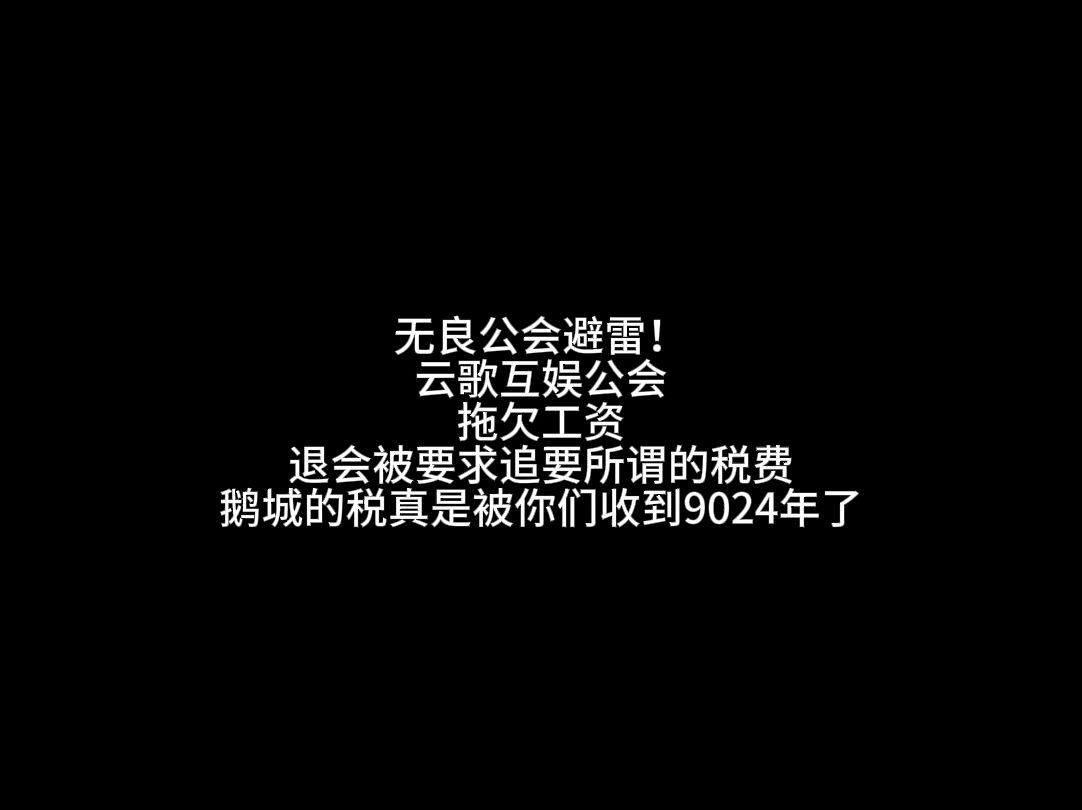 无良公会避雷！
云歌互娱公会
拖欠工资
退会被要求追要所谓的税费
鹅城的税真是被你们收到9024年了